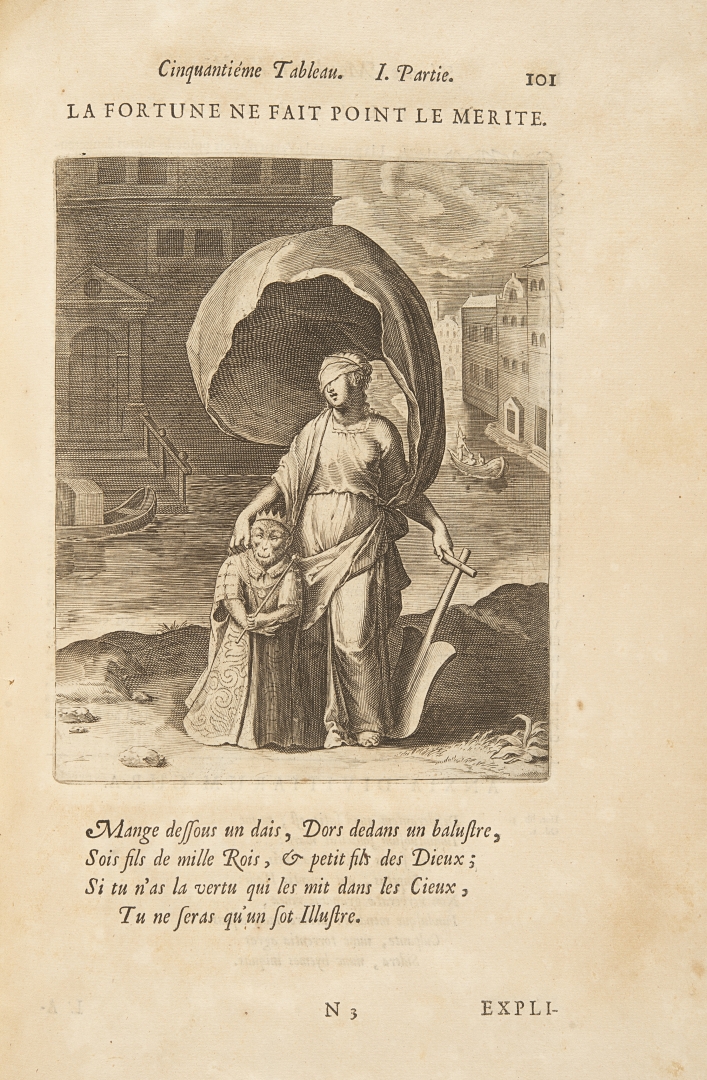 Cinquantiéme Tableau. I. Partie. 101

LA FORTUNE NE FAIT POINT LE MERITE.

Mange deſſous un dais, Dors dedans un baluſtre,
Sois fils de mille Rois, & petit fils des Dieux;
Si tu n'as la vertu qui les mit dans les Cieux,
Tu ne ſeras qu'un ſot Illuſtre.

N 3 EXPLI-